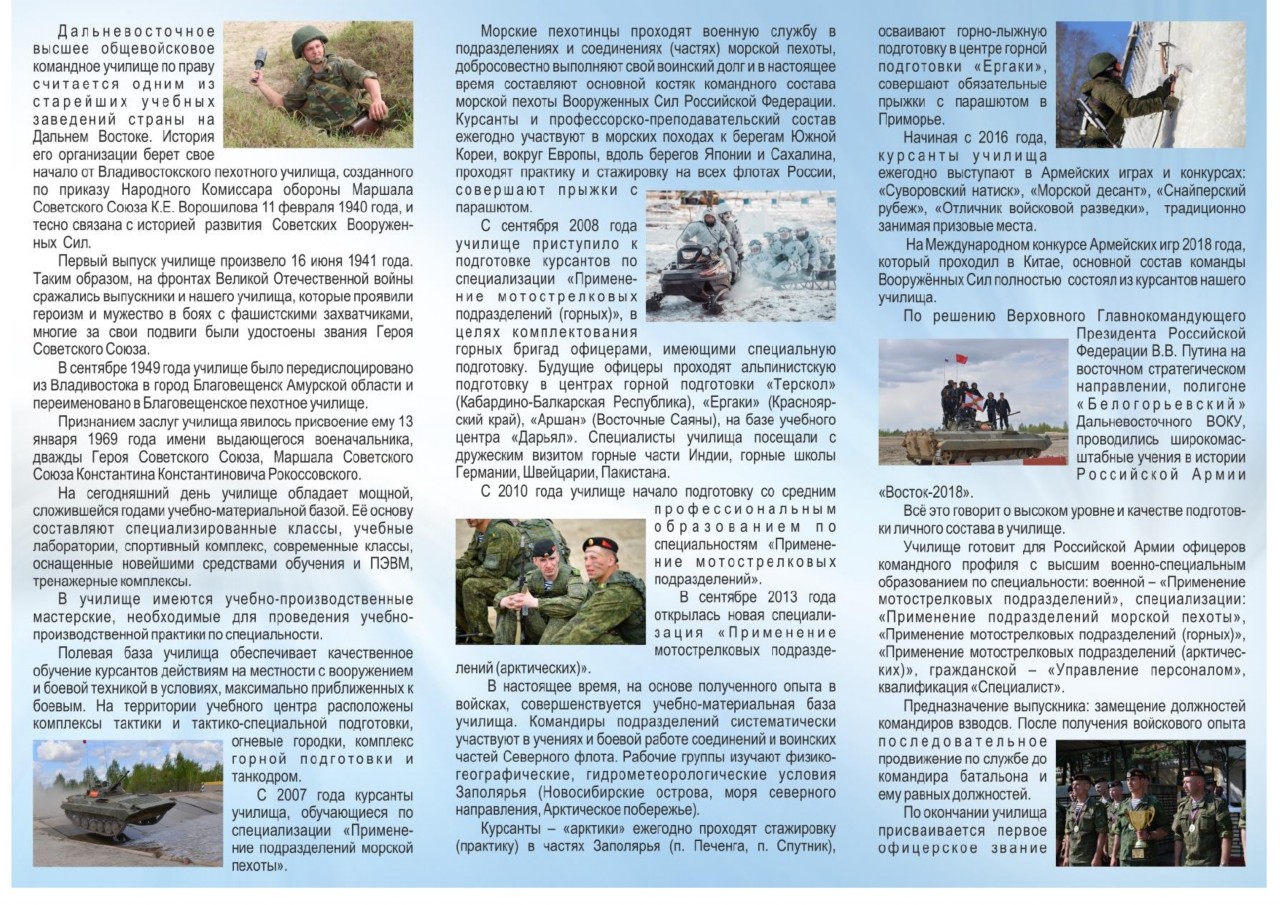 Дальневосточное высшее общевойсковое командное училище по праву считается одним из старейших учебных заведений страны на Дальнем Востоке. История его организации берет свое начало от Владивостокского пехотного училища, созданного по приказу Народного Комиссара обороны Маршала Советского Союза К.Е. Ворошилова 11 февраля 1940 года, и тесно связана с историей развития Советских Вооруженных Сил.

Первый выпуск училище произвело 16 июня 1941 года. Таким образом, на фронтах Великой Отечественной войны сражались выпускники и нашего училища, которые проявили героизм и мужество в боях с фашистскими захватчиками, многие за свои подвиги были удостоены звания Героя Советского Союза.

В сентябре 1949 года училище было передислоцировано из Владивостока в город Благовещенск Амурской области и переименовано в Благовещенское пехотное училище.

Признанием заслуг училища явилось присвоение ему 13 января 1969 года имени выдающегося военачальника, дважды Героя Советского Союза, Маршала Советского Союза Константина Константиновича Рокоссовского.

На сегодняшний день училище обладает мощной, сложившейся годами учебно-материальной базой. Её основу составляют специализированные классы, учебные лаборатории, спортивный комплекс, современные классы, оснащенные новейшими средствами обучения и ПЭВМ, тренажерные комплексы.

В училище имеются учебно-производственные мастерские, необходимые для проведения учебно-производственной практики по специальности.

Полевая база училища обеспечивает качественное обучение курсантов действиям на местности с вооружением и боевой техникой в условиях, максимально приближенных к боевым. На территории учебного центра расположены комплексы тактики и тактико-специальной подготовки, огневые городки, комплекс горной подготовки и танкодром.

С 2007 года курсанты училища, обучающиеся по специализации «Применение подразделений морской пехоты».

Морские пехотинцы проходят военную службу в подразделениях и соединениях (частях) морской пехоты, добросовестно выполняют свой воинский долг и в настоящее время составляют основной костяк командного состава морской пехоты Вооруженных Сил Российской Федерации. Курсанты и профессорско-преподавательский состав ежегодно участвуют в морских походах к берегам Южной Кореи, вокруг Европы, вдоль берегов Японии и Сахалина, проходят практику и стажировку на всех флотах России, совершают прыжки с парашютом.

С сентября 2008 года училище приступило к подготовке курсантов по специализации «Применение мотострелковых подразделений (горных)», в целях комплектования горных бригад офицерами, имеющими специальную подготовку. Будущие офицеры проходят альпинистскую подготовку в центрах горной подготовки «Терскол» (Кабардино-Балкарская Республика), «Ергаки» (Красноярский край), «Аршан» (Восточные Саяны), на базе учебного центра «Дарьял». Специалисты училища посещали с дружеским визитом горные части Индии, горные школы Германии, Швейцарии, Пакистана.

С 2010 года училище начало подготовку со средним профессиональным образованием по специальностям «Применение мотострелковых подразделений».

В сентябре 2013 года открылась новая специализация «Применение мотострелковых подразделений (арктических)».

В настоящее время, на основе полученного опыта в войсках, совершенствуется учебно-материальная база училища. Командиры подразделений систематически участвуют в учениях и боевой работе соединений и воинских частей Северного флота. Рабочие группы изучают физико-географические, гидрометеорологические условия Заполярья (Новосибирские острова, моря северного направления, Арктическое побережье).

Курсанты – «арктики» ежегодно проходят стажировку (практику) в частях Заполярья (п. Печенга, п. Спутник), осваивают горно-лыжную подготовку в центре горной подготовки «Ергаки», совершают обязательные прыжки с парашютом в Приморье.

Начиная с 2016 года, курсанты училища ежегодно выступают в Армейских играх и конкурсах: «Суворовский натиск», «Морской десант», «Снайперский рубеж», «Отличник войсковой разведки», традиционно занимая призовые места.

На Международном конкурсе Армейских игр 2018 года, который проходил в Китае, основной состав команды Вооружённых Сил полностью состоял из курсантов нашего училища.

По решению Верховного Главнокомандующего Президента Российской Федерации В.В. Путина на восточном стратегическом направлении, полигоне «Белогорьевский» Дальневосточного ВОКУ, проводились широкомасштабные учения в истории Российской Армии «Восток-2018».

Всё это говорит о высоком уровне и качестве подготовки личного состава в училище.

Училище готовит для Российской Армии офицеров командного профиля с высшим военно-специальным образованием по специальности: военной – «Применение мотострелковых подразделений», специализации: «Применение подразделений морской пехоты», «Применение мотострелковых подразделений (горных)», «Применение мотострелковых подразделений (арктических)», гражданской – «Управление персоналом», квалификация «Специалист».

Предназначение выпускника: замещение должностей командиров взводов. После получения войскового опыта последовательное продвижение по службе до командира батальона и ему равных должностей.

По окончании училища присваивается первое офицерское звание